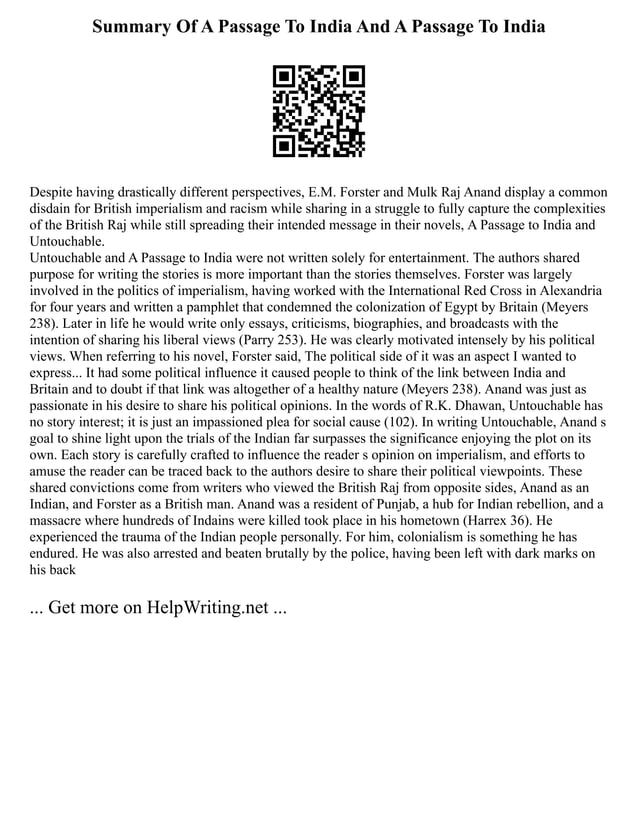 Summary Of A Passage To India And A Passage To India

Despite having drastically different perspectives, E.M. Forster and Mulk Raj Anand display a common disdain for British imperialism and racism while sharing in a struggle to fully capture the complexities of the British Raj while still spreading their intended message in their novels, A Passage to India and Untouchable.
Untouchable and A Passage to India were not written solely for entertainment. The authors shared purpose for writing the stories is more important than the stories themselves. Forster was largely involved in the politics of imperialism, having worked with the International Red Cross in Alexandria for four years and written a pamphlet that condemned the colonization of Egypt by Britain (Meyers 238). Later in life he would write only essays, criticisms, biographies, and broadcasts with the intention of sharing his liberal views (Parry 253). He was clearly motivated intensely by his political views. When referring to his novel, Forster said, The political side of it was an aspect I wanted to express... It had some political influence it caused people to think of the link between India and Britain and to doubt if that link was altogether of a healthy nature (Meyers 238). Anand was just as passionate in his desire to share his political opinions. In the words of R.K. Dhawan, Untouchable has no story interest; it is just an impassioned plea for social cause (102). In writing Untouchable, Anand s goal to shine light upon the trials of the Indian far surpasses the significance enjoying the plot on its own. Each story is carefully crafted to influence the reader s opinion on imperialism, and efforts to amuse the reader can be traced back to the authors desire to share their political viewpoints. These shared convictions come from writers who viewed the British Raj from opposite sides, Anand as an Indian, and Forster as a British man. Anand was a resident of Punjab, a hub for Indian rebellion, and a massacre where hundreds of Indains were killed took place in his hometown (Harrex 36). He experienced the trauma of the Indian people personally. For him, colonialism is something he has endured. He was also arrested and beaten brutally by the police, having been left with dark marks on his back

... Get more on HelpWriting.net ...